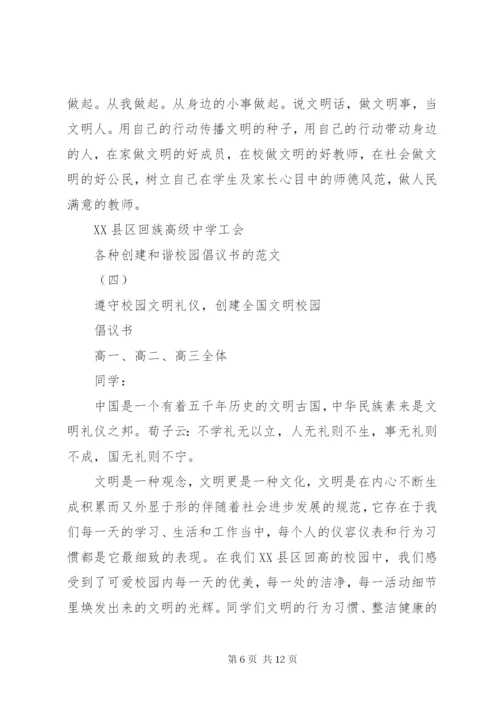 做起。从我做起。从身边的小事做起。说文明话，做文明事，当文明人。用自己的行动传播文明的种子，用自己的行动带动身边的人，在家做文明的好成员，在校做文明的好教师，在社会做文明的好公民，树立自己在学生及家长心目中的师德风范，做人民满意的教师。

XX 县区回族高级中学工会

各种创建和谐校园倡议书的范文

（四）

遵守校园文明礼仪，创建全国文明校园

倡议书

高一、高二、高三全体

同学：

中国是一个有着五千年历史的文明古国，中华民族素来是文明礼仪之邦。荀子云：不学礼无以立，人无礼则不生，事无礼则不成，国无礼则不宁。

文明是一种观念，文明更是一种文化，文明是在内心不断生成积累而又外显于形的伴随着社会进步发展的规范，它存在于我们每一天的学习、生活和工作当中，每个人的仪容仪表和行为习惯都是它最细致的表现。在我们 XX 县区回高的校园中，我们感受到了可爱校园内每一天的优美，每一处的洁净，每一活动细节里焕发出来的文明的光辉。同学们文明的行为习惯、整洁健康的

第 6 页 共 12 页